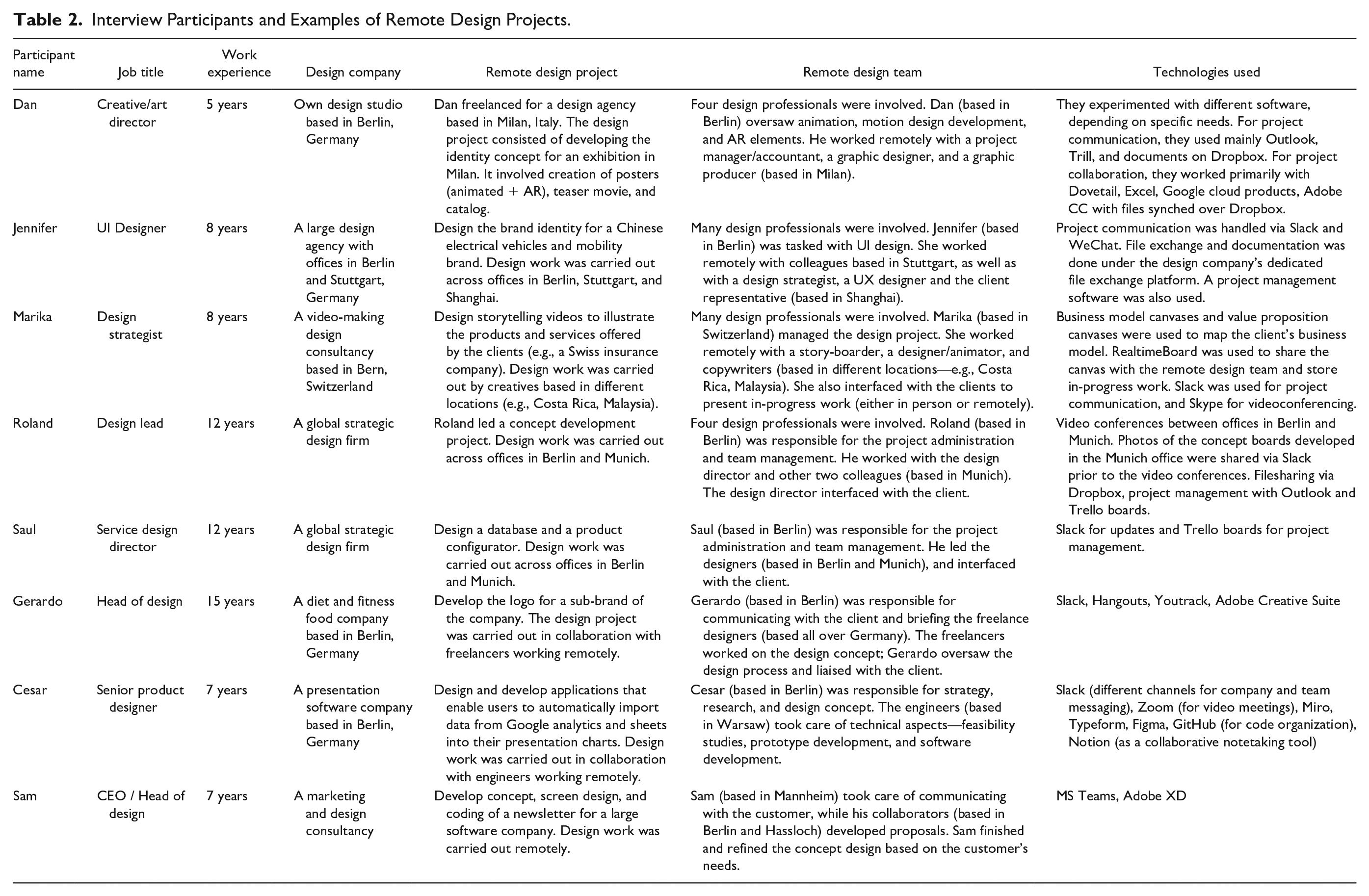 Table 2. Interview Participants and Examples of Remote Design Projects.

| Participant name | Job title | Work experience | Design company | Remote design project | Remote design team | Technologies used |
|---|---|---|---|---|---|---|
| Dan | Creative/art director | 5 years | Own design studio based in Berlin, Germany | Dan freelanced for a design agency based in Milan, Italy. The design project consisted of developing the identity concept for an exhibition in Milan. It involved creation of posters (animated + AR), teaser movie, and catalog. | Four design professionals were involved. Dan (based in Berlin) oversaw animation, motion design development, and AR elements. He worked remotely with a project manager/accountant, a graphic designer, and a graphic producer (based in Milan). | They experimented with different software, depending on specific needs. For project communication, they used mainly Outlook, Trill, and documents on Dropbox. For project collaboration, they worked primarily with Dovetail, Excel, Google cloud products, Adobe CC with files synched over Dropbox. |
| Jennifer | UI Designer | 8 years | A large design agency with offices in Berlin and Stuttgart, Germany | Design the brand identity for a Chinese electrical vehicles and mobility brand. Design work was carried out across offices in Berlin, Stuttgart, and Shanghai. | Many design professionals were involved. Jennifer (based in Berlin) was tasked with UI design. She worked remotely with colleagues based in Stuttgart, as well as with a design strategist, a UX designer and the client representative (based in Shanghai). | Project communication was handled via Slack and WeChat. File exchange and documentation was done under the design company's dedicated file exchange platform. A project management software was also used. |
| Marika | Design strategist | 8 years | A video-making design consultancy based in Bern, Switzerland | Design storytelling videos to illustrate the products and services offered by the clients (e.g., a Swiss insurance company). Design work was carried out by creatives based in different locations (e.g., Costa Rica, Malaysia). | Many design professionals were involved. Marika (based in Switzerland) managed the design project. She worked remotely with a story-boarder, a designer/animator, and copywriters (based in different locations—e.g., Costa Rica, Malaysia). She also interfaced with the clients to present in-progress work (either in person or remotely). | Business model canvases and value proposition canvases were used to map the client's business model. RealtimeBoard was used to share the canvas with the remote design team and store in-progress work. Slack was used for project communication, and Skype for videoconferencing. |
| Roland | Design lead | 12 years | A global strategic design firm | Roland led a concept development project. Design work was carried out across offices in Berlin and Munich. | Four design professionals were involved. Roland (based in Berlin) was responsible for the project administration and team management. He worked with the design director and other two colleagues (based in Munich). The design director interfaced with the client. | Video conferences between offices in Berlin and Munich. Photos of the concept boards developed in the Munich office were shared via Slack prior to the video conferences. Filesharing via Dropbox, project management with Outlook and Trello boards. |
| Saul | Service design director | 12 years | A global strategic design firm | Design a database and a product configurator. Design work was carried out across offices in Berlin and Munich. | Saul (based in Berlin) was responsible for the project administration and team management. He led the designers (based in Berlin and Munich), and interfaced with the client. | Slack for updates and Trello boards for project management. |
| Gerardo | Head of design | 15 years | A diet and fitness food company based in Berlin, Germany | Develop the logo for a sub-brand of the company. The design project was carried out in collaboration with freelancers working remotely. | Gerardo (based in Berlin) was responsible for communicating with the client and briefing the freelance designers (based all over Germany). The freelancers worked on the design concept; Gerardo oversaw the design process and liaised with the client. | Slack, Hangouts, Youtrack, Adobe Creative Suite |
| Cesar | Senior product designer | 7 years | A presentation software company based in Berlin, Germany | Design and develop applications that enable users to automatically import data from Google analytics and sheets into their presentation charts. Design work was carried out in collaboration with engineers working remotely. | Cesar (based in Berlin) was responsible for strategy, research, and design concept. The engineers (based in Warsaw) took care of technical aspects—feasibility studies, prototype development, and software development. | Slack (different channels for company and team messaging), Zoom (for video meetings), Miro, Typeform, Figma, GitHub (for code organization), Notion (as a collaborative notetaking tool) |
| Sam | CEO / Head of design | 7 years | A marketing and design consultancy | Develop concept, screen design, and coding of a newsletter for a large software company. Design work was carried out remotely. | Sam (based in Mannheim) took care of communicating with the customer, while his collaborators (based in Berlin and Hassloch) developed proposals. Sam finished and refined the concept design based on the customer's needs. | MS Teams, Adobe XD |